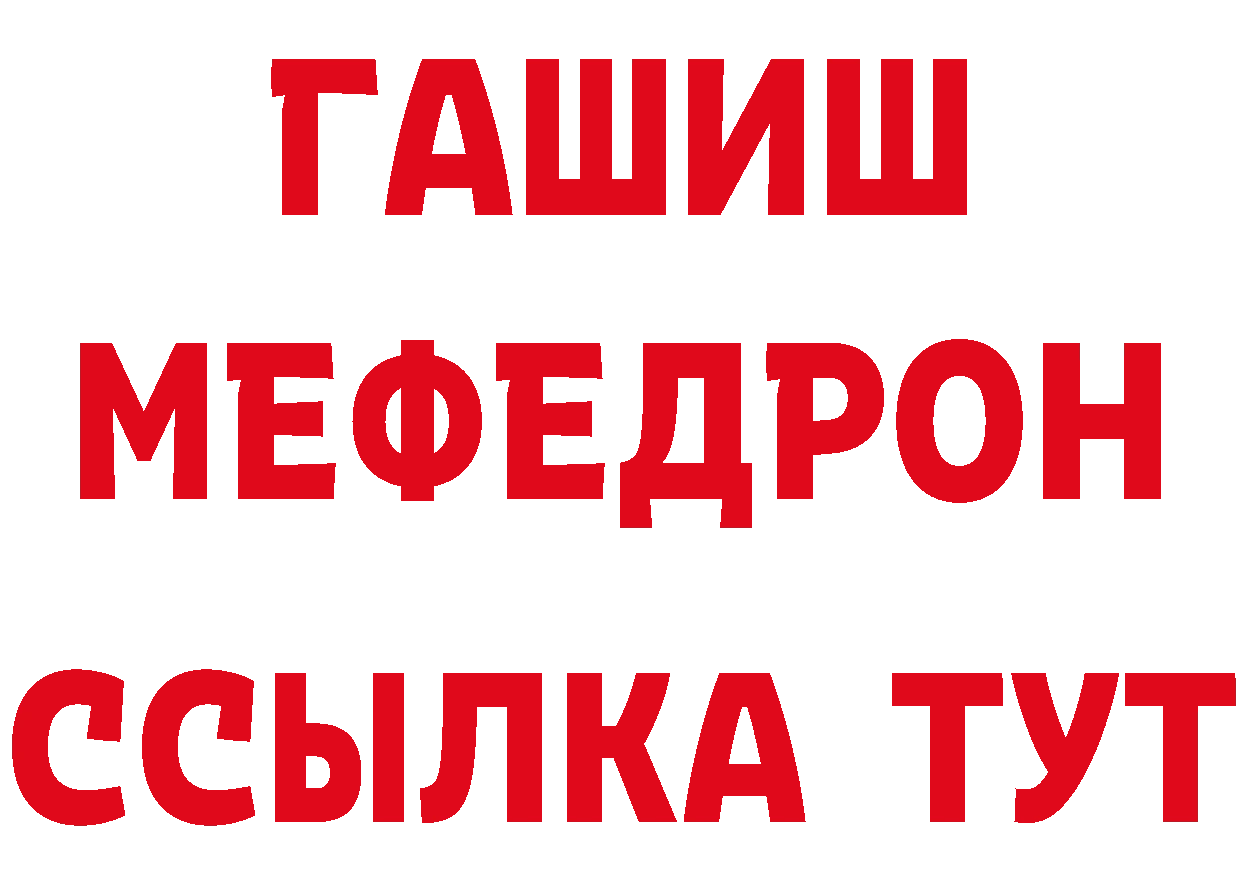 ГАШИШ
МЕФЕДРОН
ССЫЛКА ТУТ